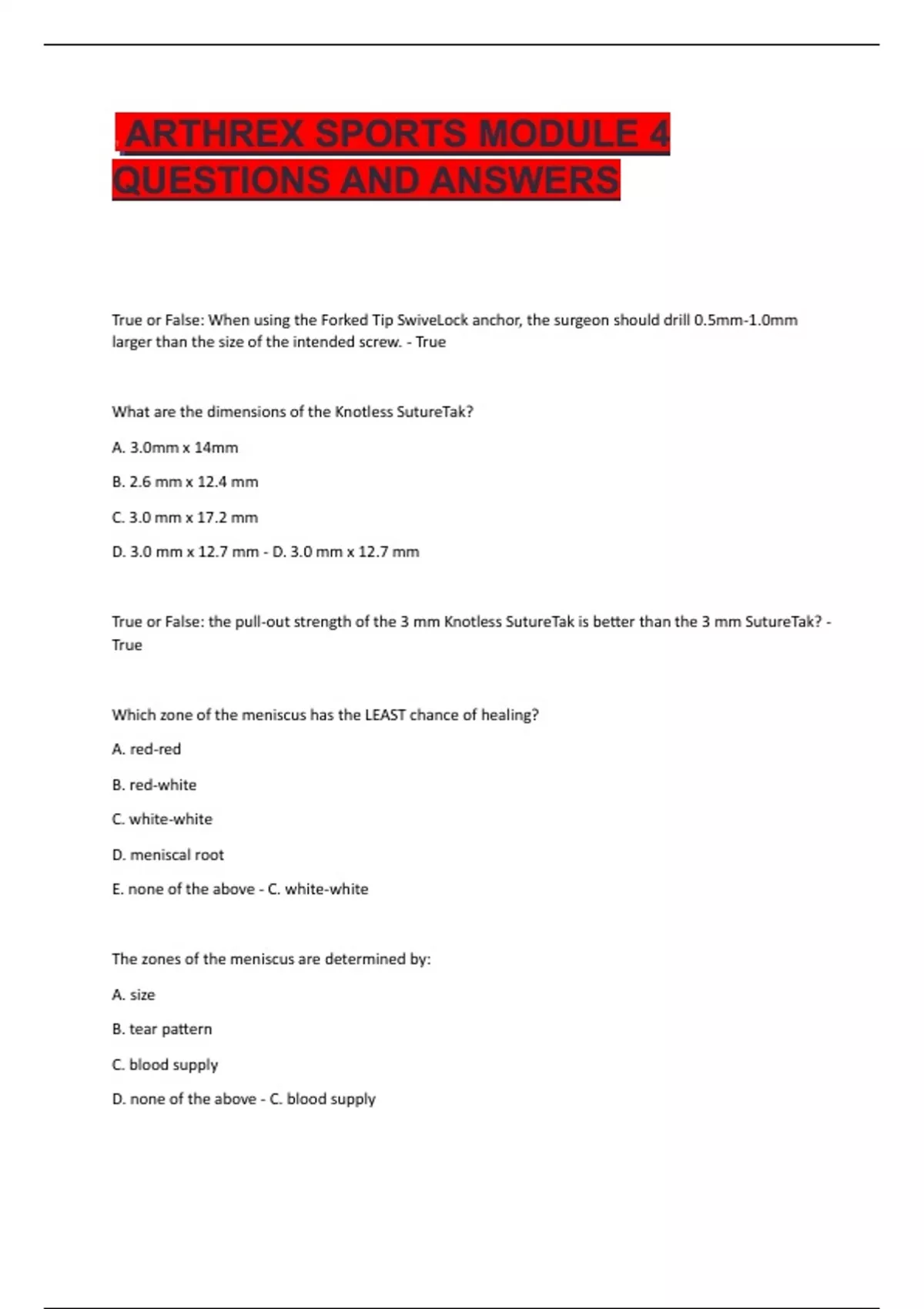 ARTHREX SPORTS MODULE 4 QUESTIONS AND ANSWERS

True or False: When using the Forked Tip SwiveLock anchor, the surgeon should drill 0.5mm-1.0mm larger than the size of the intended screw. - True

What are the dimensions of the Knotless SutureTak?

A. 3.0mm x 14mm

B. 2.6 mm x 12.4 mm

C. 3.0 mm x 17.2 mm

D. 3.0 mm x 12.7 mm - D. 3.0 mm x 12.7 mm

True or False: the pull-out strength of the 3 mm Knotless SutureTak is better than the 3 mm SutureTak? - True

Which zone of the meniscus has the LEAST chance of healing?

A. red-red

B. red-white

C. white-white

D. meniscal root

E. none of the above - C. white-white

The zones of the meniscus are determined by:

A. size

B. tear pattern

C. blood supply

D. none of the above - C. blood supply